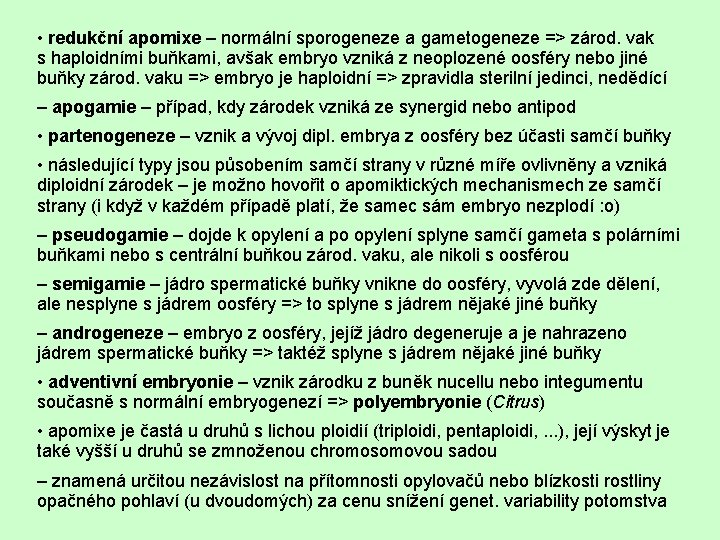 • redukční apomixe – normální sporogeneze a gametogeneze => zárod. vak s haploidními buňkami, avšak embryo vzniká z neoplozené oosféry nebo jiné buňky zárod. vaku => embryo je haploidní => zpravidla sterilní jedinci, nedědící

– apogamie – případ, kdy zárodek vzniká ze synergid nebo antipod

• partenogeneze – vznik a vývoj dipl. embrya z oosféry bez účasti samčí buňky

• následující typy jsou působením samčí strany v různé míře ovlivněny a vzniká diploidní zárodek – je možno hovořit o apomiktických mechanismech ze samčí strany (i když v každém případě platí, že samec sám embryo nezplodí :o)

– pseudogamie – dojde k opylení a po opylení splyne samčí gameta s polárními buňkami nebo s centrální buňkou zárod. vaku, ale nikoli s oosférou

– semigamie – jádro spermatické buňky vnikne do oosféry, vyvolá zde dělení, ale nesplyne s jádrem oosféry => to splyne s jádrem nějaké jiné buňky

– androgeneze – embryo z oosféry, jejíž jádro degeneruje a je nahrazeno jádrem spermatické buňky => taktéž splyne s jádrem nějaké jiné buňky

• adventivní embryonie – vznik zárodku z buněk nucellu nebo integumentu současně s normální embryogenezí => polyembryonie (Citrus)

• apomixe je častá u druhů s lichou ploidií (triploidi, pentaploidi, ...), její výskyt je také vyšší u druhů se zmnoženou chromosomovou sadou

– znamená určitou nezávislost na přítomnosti opylovačů nebo blízkosti rostliny opačného pohlaví (u dvoudomých) za cenu snížení genet. variability potomstva